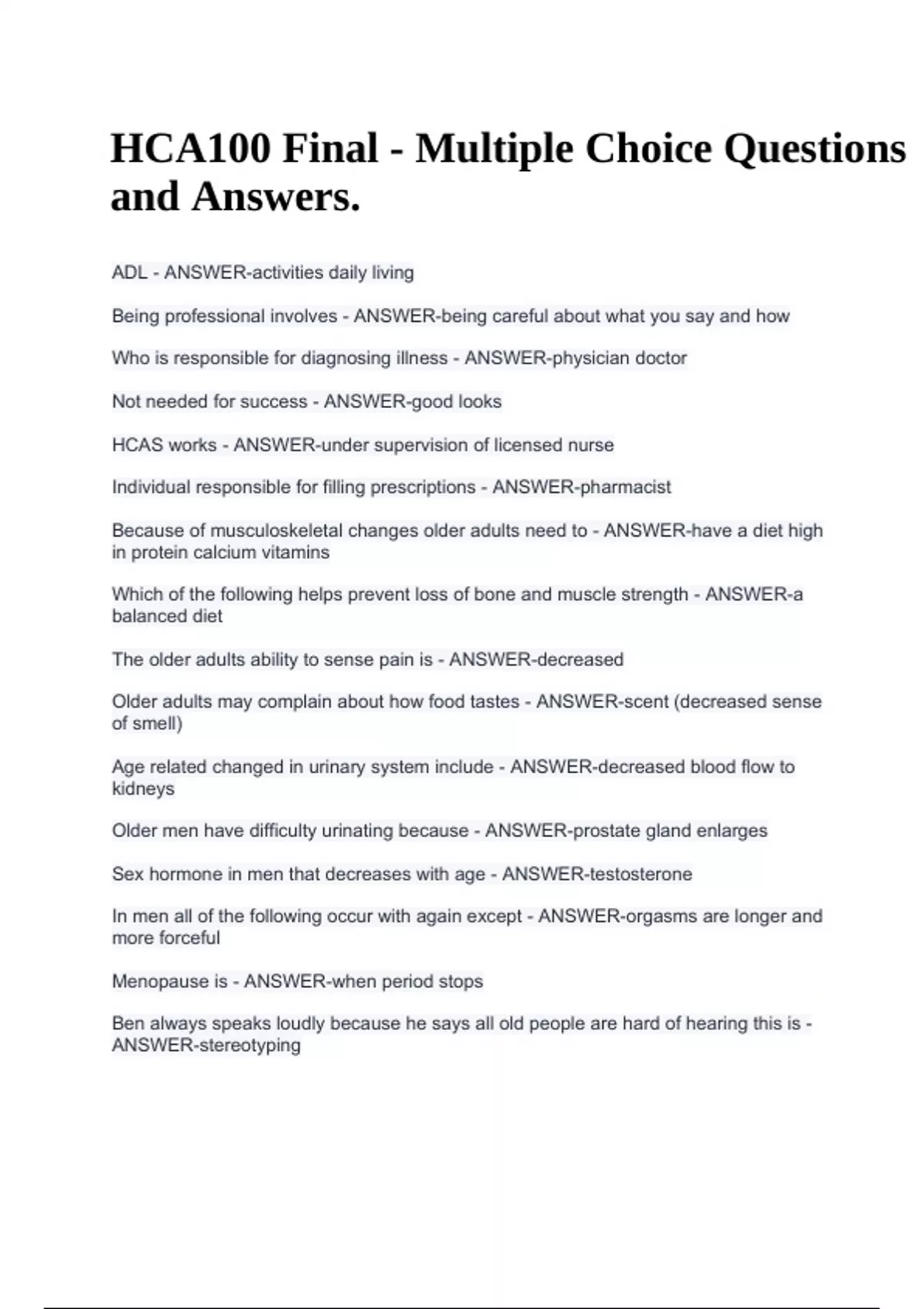 HCA100 Final - Multiple Choice Questions and Answers.

ADL - ANSWER-activities daily living

Being professional involves - ANSWER-being careful about what you say and how

Who is responsible for diagnosing illness - ANSWER-physician doctor

Not needed for success - ANSWER-good looks

HCAS works - ANSWER-under supervision of licensed nurse

Individual responsible for filling prescriptions - ANSWER-pharmacist

Because of musculoskeletal changes older adults need to - ANSWER-have a diet high in protein calcium vitamins

Which of the following helps prevent loss of bone and muscle strength - ANSWER-a balanced diet

The older adults ability to sense pain is - ANSWER-decreased

Older adults may complain about how food tastes - ANSWER-scent (decreased sense of smell)

Age related changed in urinary system include - ANSWER-decreased blood flow to kidneys

Older men have difficulty urinating because - ANSWER-prostate gland enlarges

Sex hormone in men that decreases with age - ANSWER-testosterone

In men all of the following occur with again except - ANSWER-orgasms are longer and more forceful

Menopause is - ANSWER-when period stops

Ben always speaks loudly because he says all old people are hard of hearing this is - ANSWER-stereotyping